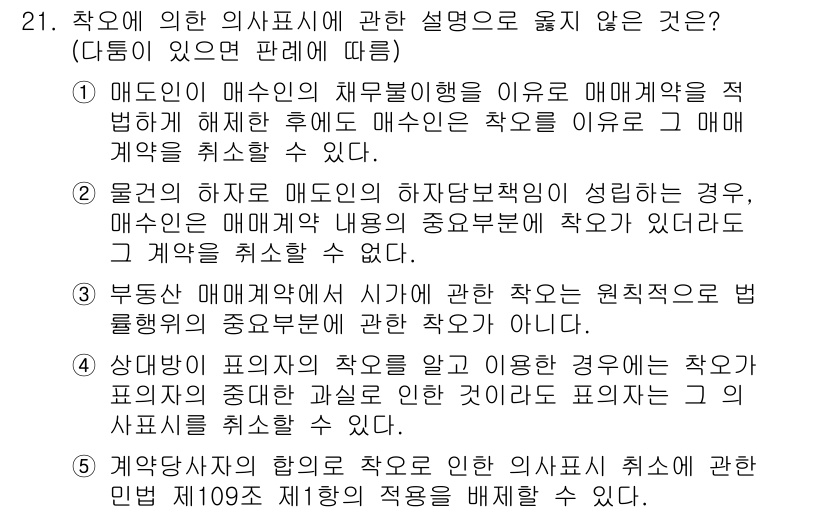 21. 착오에 의한 의사표시에 관한 설명으로 옳지 않은 것은? (다툼이 있으면 판례에 따름)

① 매도인이 매수인의 채무불이행을 이유로 매매계약을 적법하게 해제한 후에도 매수인은 착오를 이유로 그 매매계약을 취소할 수 있다.

② 물건의 하자로 매도인의 하자담보책임이 성립하는 경우, 매수인은 매매계약 내용의 중요부분에 착오가 있더라도 그 계약을 취소할 수 없다.

③ 부동산 매매계약에서 시가에 관한 착오는 원칙적으로 법률행위의 중요부분에 관한 착오가 아니다.

④ 상대방이 표의자의 착오를 알고 이용한 경우에는 착오가 표의자의 중대한 과실로 인한 것이라도 표의자는 그 의사표시를 취소할 수 있다.

⑤ 계약당사자의 합의로 착오로 인한 의사표시 취소에 관한 민법 제109조 제1항의 적용을 배제할 수 있다.